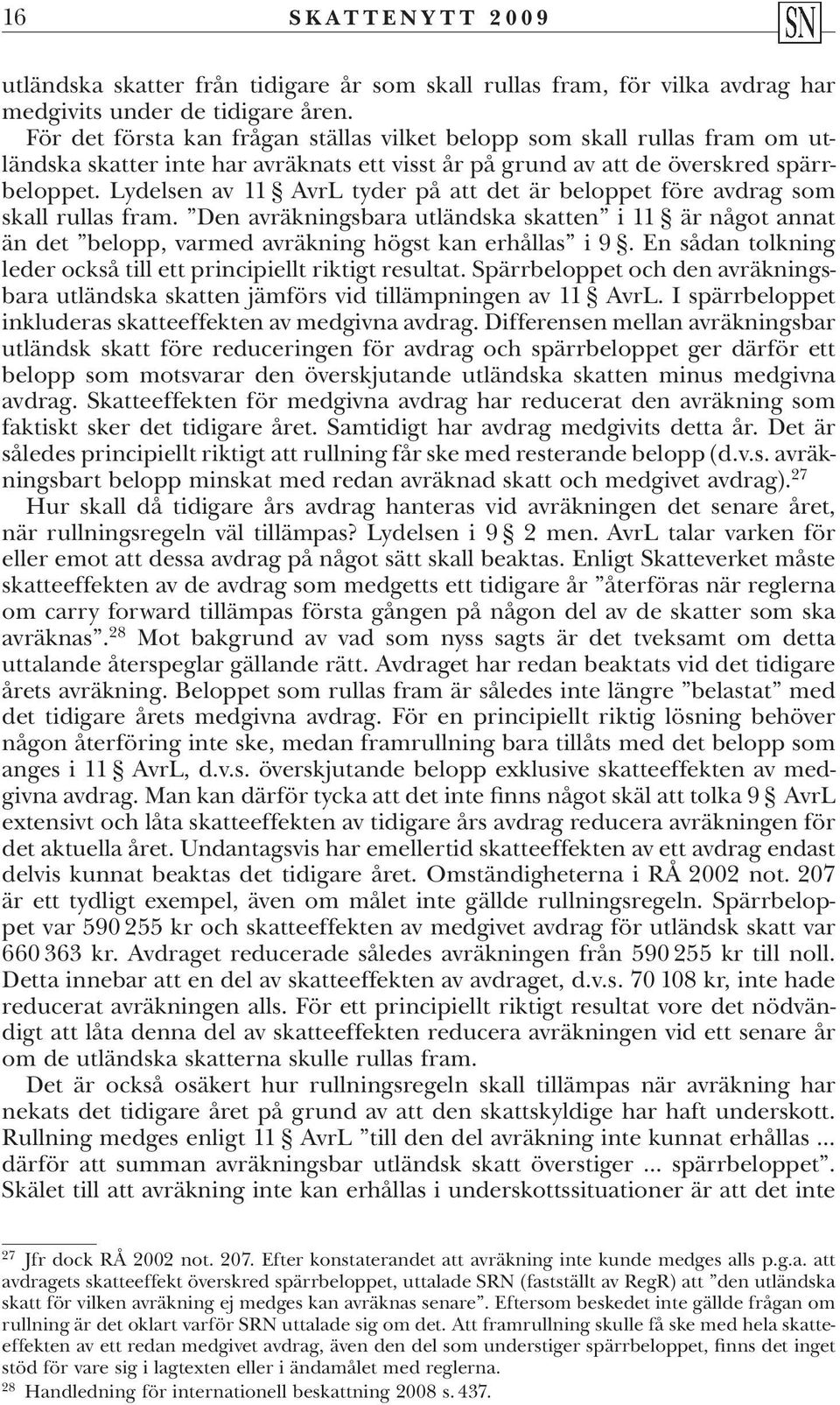 16 SKATTENYTT 2009 SN

utländska skatter från tidigare år som skall rullas fram, för vilka avdrag har medgivits under de tidigare åren.

För det första kan frågan ställas vilket belopp som skall rullas fram om utländska skatter inte har avräknats ett visst år på grund av att de överskred spärrbeloppet. Lydelsen av 11 § AvrL tyder på att det är beloppet före avdrag som skall rullas fram. ”Den avräkningsbara utländska skatten” i 11 § är något annat än det ”belopp, varmed avräkning högst kan erhållas” i 9 §. En sådan tolkning leder också till ett principiellt riktigt resultat. Spärrbeloppet och den avräkningsbara utländska skatten jämförs vid tillämpningen av 11 § AvrL. I spärrbeloppet inkluderas skatteeffekten av medgivna avdrag. Differensen mellan avräkningsbar utländsk skatt före reduceringen för avdrag och spärrbeloppet ger därför ett belopp som motsvarar den överskjutande utländska skatten minus medgivna avdrag. Skatteeffekten för medgivna avdrag har reducerat den avräkning som faktiskt sker det tidigare året. Samtidigt har avdrag medgivits detta år. Det är således principiellt riktigt att rullning får ske med resterande belopp (d.v.s. avräkningsbart belopp minskat med redan avräknad skatt och medgivet avdrag).$^{27}$

Hur skall då tidigare års avdrag hanteras vid avräkningen det senare året, när rullningsregeln väl tillämpas? Lydelsen i 9 § 2 men. AvrL talar varken för eller emot att dessa avdrag på något sätt skall beaktas. Enligt Skatteverket måste skatteeffekten av de avdrag som medgetts ett tidigare år ”återföras när reglerna om carry forward tillämpas första gången på någon del av de skatter som ska avräknas”.$^{28}$ Mot bakgrund av vad som nyss sagts är det tveksamt om detta uttalande återspeglar gällande rätt. Avdraget har redan beaktats vid det tidigare årets avräkning. Beloppet som rullas fram är således inte längre ”belastat” med det tidigare årets medgivna avdrag. För en principiellt riktig lösning behöver någon återföring inte ske, medan framrullning bara tillåts med det belopp som anges i 11 § AvrL, d.v.s. överskjutande belopp exklusive skatteeffekten av medgivna avdrag. Man kan därför tycka att det inte finns något skäl att tolka 9 § AvrL extensivt och låta skatteeffekten av tidigare års avdrag reducera avräkningen för det aktuella året. Undantagsvis har emellertid skatteeffekten av ett avdrag endast delvis kunnat beaktas det tidigare året. Omständigheterna i RÅ 2002 not. 207 är ett tydligt exempel, även om målet inte gällde rullningsregeln. Spärrbeloppet var 590 255 kr och skatteeffekten av medgivet avdrag för utländsk skatt var 660 363 kr. Avdraget reducerade således avräkningen från 590 255 kr till noll. Detta innebar att en del av skatteeffekten av avdraget, d.v.s. 70 108 kr, inte hade reducerat avräkningen alls. För ett principiellt riktigt resultat vore det nödvändigt att låta denna del av skatteeffekten reducera avräkningen vid ett senare år om de utländska skatterna skulle rullas fram.

Det är också osäkert hur rullningsregeln skall tillämpas när avräkning har nekats det tidigare året på grund av att den skattskyldige har haft underskott. Rullning medges enligt 11 § AvrL ”till den del avräkning inte kunnat erhållas ... därför att summan avräkningsbar utländsk skatt överstiger ... spärrbeloppet”. Skälet till att avräkning inte kan erhållas i underskottssituationer är att det inte

$^{27}$ Jfr dock RÅ 2002 not. 207. Efter konstaterandet att avräkning inte kunde medges alls p.g.a. att avdragets skatteeffekt överskred spärrbeloppet, uttalade SRN (fastställt av RegR) att ”den utländska skatt för vilken avräkning ej medges kan avräknas senare”. Eftersom beskedet inte gällde frågan om rullning är det oklart varför SRN uttalade sig om det. Att framrullning skulle få ske med hela skatteeffekten av ett redan medgivet avdrag, även den del som understiger spärrbeloppet, finns det inget stöd för vare sig i lagtexten eller i ändamålet med reglerna.
$^{28}$ Handledning för internationell beskattning 2008 s. 437.